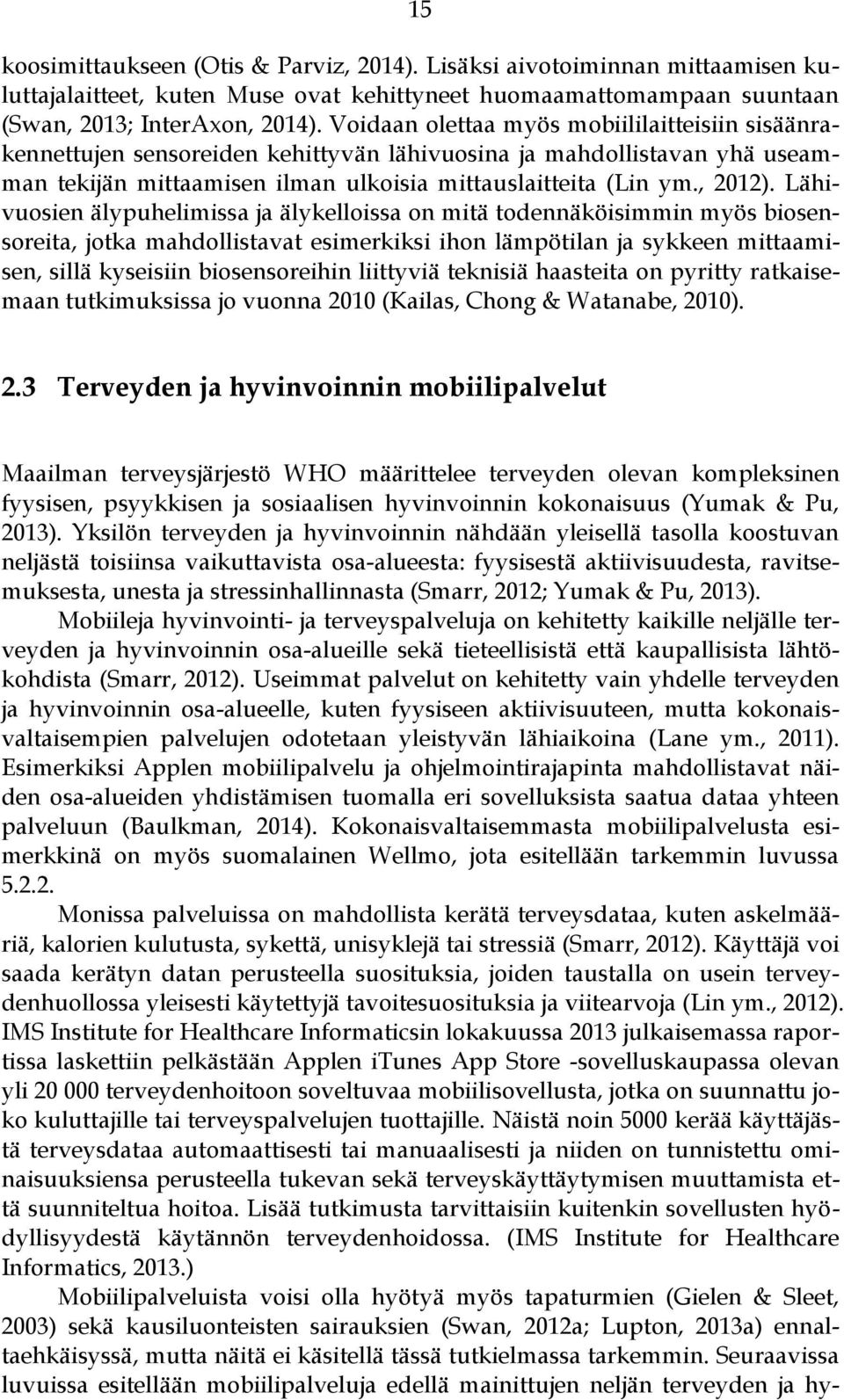 15

koosimittaukseen (Otis & Parviz, 2014). Lisäksi aivotoiminnan mittaamisen kuluttajalaitteet, kuten Muse ovat kehittyneet huomaamattomampaan suuntaan (Swan, 2013; InterAxon, 2014). Voidaan olettaa myös mobiililaitteisiin sisäänrakennettujen sensoreiden kehittyvän lähivuosina ja mahdollistavan yhä useamman tekijän mittaamisen ilman ulkoisia mittauslaitteita (Lin ym., 2012). Lähivuosien älypuhelimissa ja älykelloissa on mitä todennäköisimmin myös biosensoreita, jotka mahdollistavat esimerkiksi ihon lämpötilan ja sykkeen mittaamisen, sillä kyseisiin biosensoreihin liittyviä teknisiä haasteita on pyritty ratkaisemaan tutkimuksissa jo vuonna 2010 (Kailas, Chong & Watanabe, 2010).

2.3 Terveyden ja hyvinvoinnin mobiilipalvelut

Maailman terveysjärjestö WHO määrittelee terveyden olevan kompleksinen fyysisen, psyykkisen ja sosiaalisen hyvinvoinnin kokonaisuus (Yumak & Pu, 2013). Yksilön terveyden ja hyvinvoinnin nähdään yleisellä tasolla koostuvan neljästä toisiinsa vaikuttavista osa-alueesta: fyysisestä aktiivisuudesta, ravitsemuksesta, unesta ja stressinhallinnasta (Smarr, 2012; Yumak & Pu, 2013).

Mobiileja hyvinvointi- ja terveyspalveluja on kehitetty kaikille neljälle terveyden ja hyvinvoinnin osa-alueille sekä tieteellisistä että kaupallisista lähtökohdista (Smarr, 2012). Useimmat palvelut on kehitetty vain yhdelle terveyden ja hyvinvoinnin osa-alueelle, kuten fyysiseen aktiivisuuteen, mutta kokonaisvaltaisempien palvelujen odotetaan yleistyvän lähiaikoina (Lane ym., 2011). Esimerkiksi Applen mobiilipalvelu ja ohjelmointirajapinta mahdollistavat näiden osa-alueiden yhdistämisen tuomalla eri sovelluksista saatua dataa yhteen palveluun (Baulkman, 2014). Kokonaisvaltaisemmasta mobiilipalvelusta esimerkkinä on myös suomalainen Wellmo, jota esitellään tarkemmin luvussa 5.2.2.

Monissa palveluissa on mahdollista kerätä terveysdataa, kuten askelmääriä, kalorien kulutusta, sykettä, unisyklejä tai stressiä (Smarr, 2012). Käyttäjä voi saada kerätyn datan perusteella suosituksia, joiden taustalla on usein terveydenhuollossa yleisesti käytettyjä tavoitesuosituksia ja viitearvoja (Lin ym., 2012). IMS Institute for Healthcare Informaticsin lokakuussa 2013 julkaisemassa raportissa laskettiin pelkästään Applen iTunes App Store -sovelluskaupassa olevan yli 20 000 terveydenhoitoon soveltuvaa mobiilisovellusta, jotka on suunnattu joko kuluttajille tai terveyspalvelujen tuottajille. Näistä noin 5000 kerää käyttäjästä terveysdataa automaattisesti tai manuaalisesti ja niiden on tunnistettu ominaisuuksiensa perusteella tukevan sekä terveyskäyttäytymisen muuttamista että suunniteltua hoitoa. Lisää tutkimusta tarvittaisiin kuitenkin sovellusten hyödyllisyydestä käytännön terveydenhoidossa. (IMS Institute for Healthcare Informatics, 2013.)

Mobiilipalveluista voisi olla hyötyä myös tapaturmien (Gielen & Sleet, 2003) sekä kausiluonteisten sairauksien (Swan, 2012a; Lupton, 2013a) ennaltaehkäisyssä, mutta näitä ei käsitellä tässä tutkielmassa tarkemmin. Seuraavissa luvuissa esitellään mobiilipalveluja edellä mainittujen neljän terveyden ja hy-